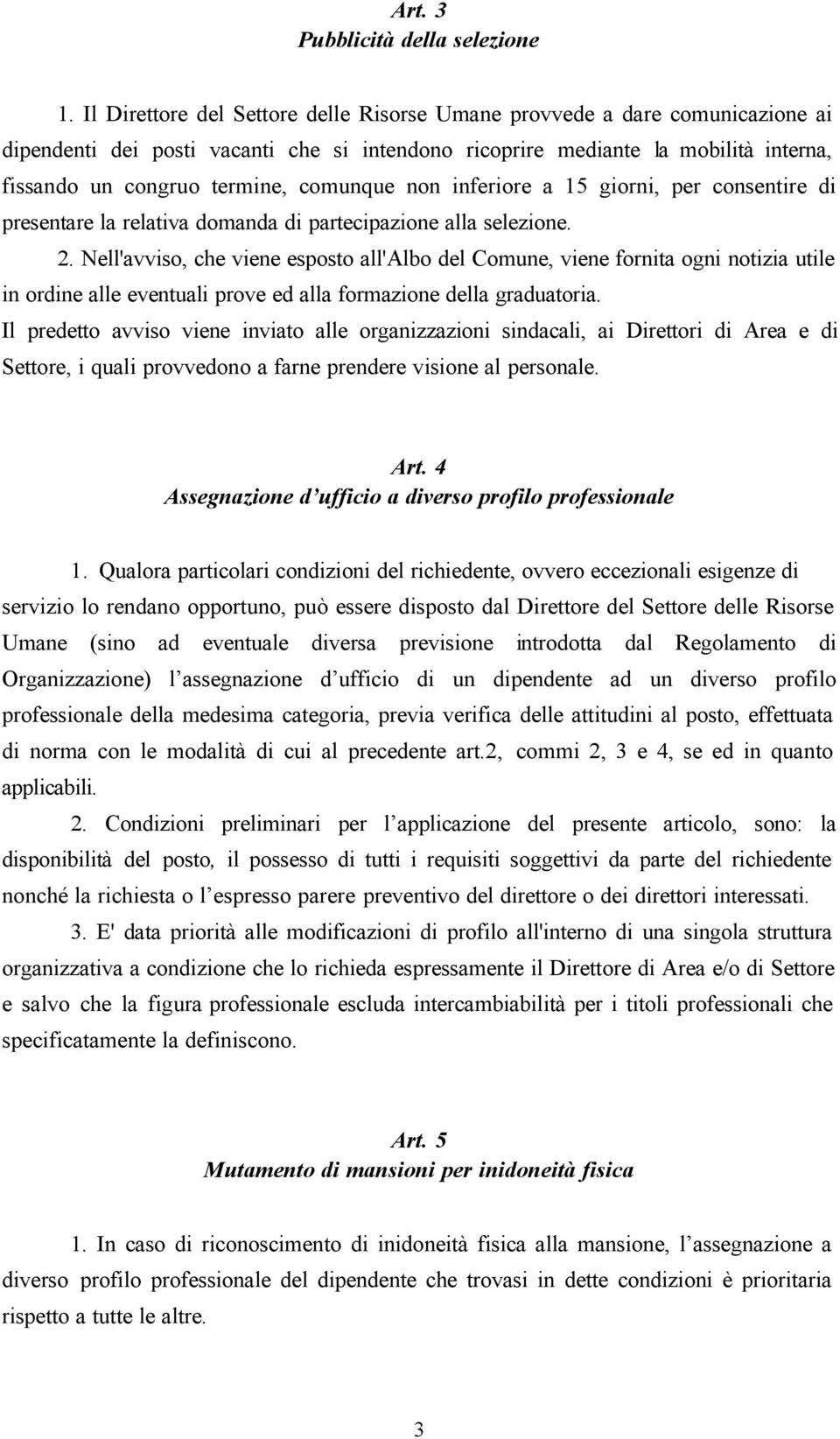 Art. 3
Pubblicità della selezione

1. Il Direttore del Settore delle Risorse Umane provvede a dare comunicazione ai dipendenti dei posti vacanti che si intendono ricoprire mediante la mobilità interna, fissando un congruo termine, comunque non inferiore a 15 giorni, per consentire di presentare la relativa domanda di partecipazione alla selezione.

2. Nell'avviso, che viene esposto all'Albo del Comune, viene fornita ogni notizia utile in ordine alle eventuali prove ed alla formazione della graduatoria.

Il predetto avviso viene inviato alle organizzazioni sindacali, ai Direttori di Area e di Settore, i quali provvedono a farne prendere visione al personale.

Art. 4
Assegnazione d'ufficio a diverso profilo professionale

1. Qualora particolari condizioni del richiedente, ovvero eccezionali esigenze di servizio lo rendano opportuno, può essere disposto dal Direttore del Settore delle Risorse Umane (sino ad eventuale diversa previsione introdotta dal Regolamento di Organizzazione) l'assegnazione d'ufficio di un dipendente ad un diverso profilo professionale della medesima categoria, previa verifica delle attitudini al posto, effettuata di norma con le modalità di cui al precedente art.2, commi 2, 3 e 4, se ed in quanto applicabili.

2. Condizioni preliminari per l'applicazione del presente articolo, sono: la disponibilità del posto, il possesso di tutti i requisiti soggettivi da parte del richiedente nonché la richiesta o l'espresso parere preventivo del direttore o dei direttori interessati.

3. E' data priorità alle modificazioni di profilo all'interno di una singola struttura organizzativa a condizione che lo richieda espressamente il Direttore di Area e/o di Settore e salvo che la figura professionale escluda intercambiabilità per i titoli professionali che specificatamente la definiscono.

Art. 5
Mutamento di mansioni per inidoneità fisica

1. In caso di riconoscimento di inidoneità fisica alla mansione, l'assegnazione a diverso profilo professionale del dipendente che trovasi in dette condizioni è prioritaria rispetto a tutte le altre.

3